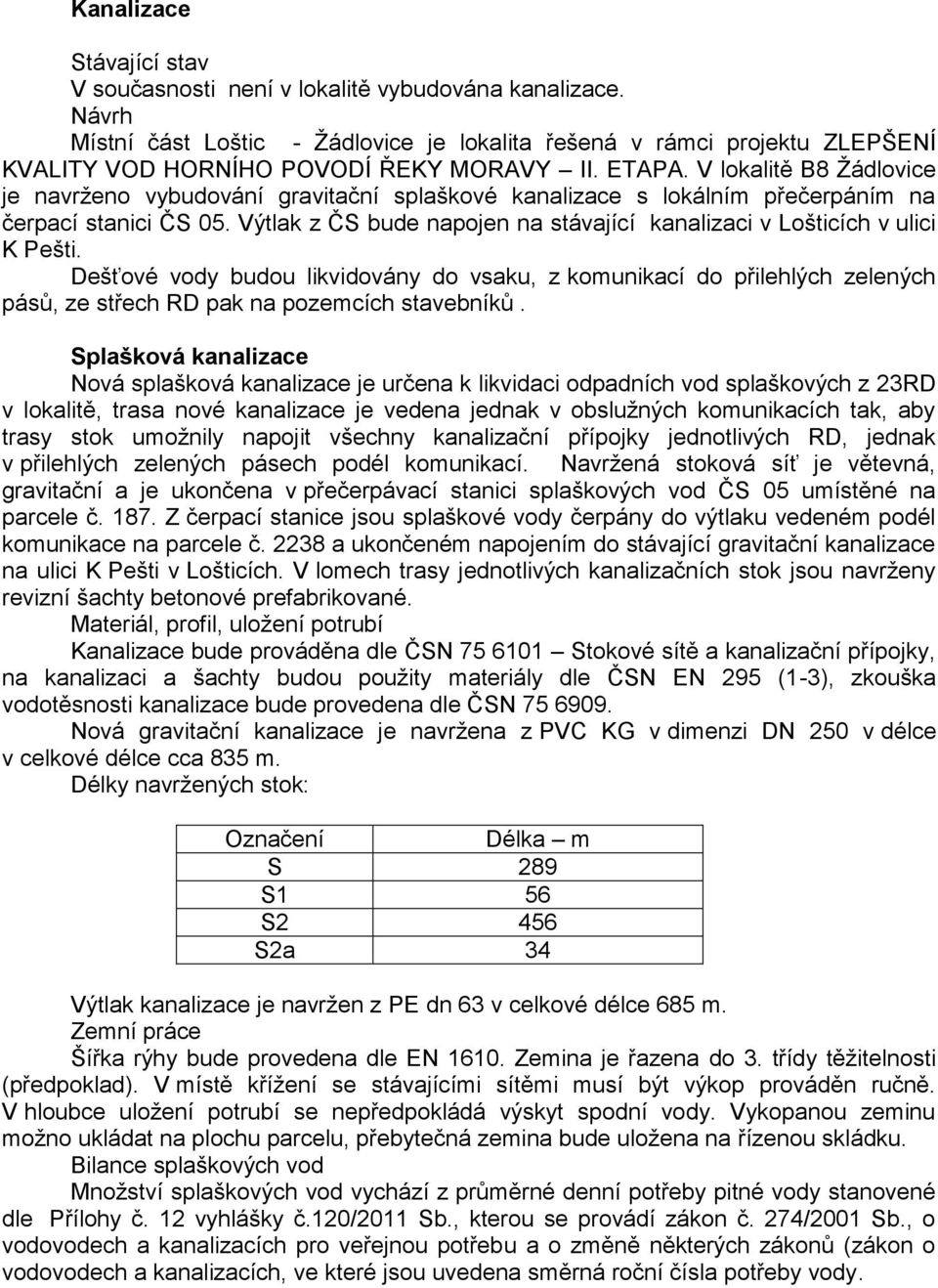 Kanalizace

Stávající stav
V současnosti není v lokalitě vybudována kanalizace.
Návrh
Místní část Loštic - Žádlovice je lokalita řešená v rámci projektu ZLEPŠENÍ KVALITY VOD HORNÍHO POVODÍ ŘEKY MORAVY – II. ETAPA. V lokalitě B8 Žádlovice je navrženo vybudování gravitační splaškové kanalizace s lokálním přečerpáním na čerpací stanici ČS 05. Výtlak z ČS bude napojen na stávající kanalizaci v Lošticích v ulici K Pešti.
Dešťové vody budou likvidovány do vsaku, z komunikací do přilehlých zelených pásů, ze střech RD pak na pozemcích stavebníků .

Splašková kanalizace
Nová splašková kanalizace je určena k likvidaci odpadních vod splaškových z 23RD v lokalitě, trasa nové kanalizace je vedena jednak v obslužných komunikacích tak, aby trasy stok umožnily napojit všechny kanalizační přípojky jednotlivých RD, jednak v přilehlých zelených pásech podél komunikací. Navržená stoková síť je větevná, gravitační a je ukončena v přečerpávací stanici splaškových vod ČS 05 umístěné na parcele č. 187. Z čerpací stanice jsou splaškové vody čerpány do výtlaku vedeném podél komunikace na parcele č. 2238 a ukončeném napojením do stávající gravitační kanalizace na ulici K Pešti v Lošticích. V lomech trasy jednotlivých kanalizačních stok jsou navrženy revizní šachty betonové prefabrikované.
Materiál, profil, uložení potrubí
Kanalizace bude prováděna dle ČSN 75 6101 – Stokové sítě a kanalizační přípojky, na kanalizaci a šachty budou použity materiály dle ČSN EN 295 (1-3), zkouška vodotěsnosti kanalizace bude provedena dle ČSN 75 6909.
Nová gravitační kanalizace je navržena z PVC KG v dimenzi DN 250 v délce v celkové délce cca 835 m.
Délky navržených stok:

| Označení | Délka – m |
|---|---|
| S | 289 |
| S1 | 56 |
| S2 | 456 |
| S2a | 34 |

Výtlak kanalizace je navržen z PE dn 63 v celkové délce 685 m.
Zemní práce
Šířka rýhy bude provedena dle EN 1610. Zemina je řazena do 3. třídy těžitelnosti (předpoklad). V místě křížení se stávajícími sítěmi musí být výkop prováděn ručně. V hloubce uložení potrubí se nepředpokládá výskyt spodní vody. Vykopanou zeminu možno ukládat na plochu parcelu, přebytečná zemina bude uložena na řízenou skládku.
Bilance splaškových vod
Množství splaškových vod vychází z průměrné denní potřeby pitné vody stanovené dle Přílohy č. 12 vyhlášky č.120/2011 Sb., kterou se provádí zákon č. 274/2001 Sb., o vodovodech a kanalizacích pro veřejnou potřebu a o změně některých zákonů (zákon o vodovodech a kanalizacích, ve které jsou uvedena směrná roční čísla potřeby vody.